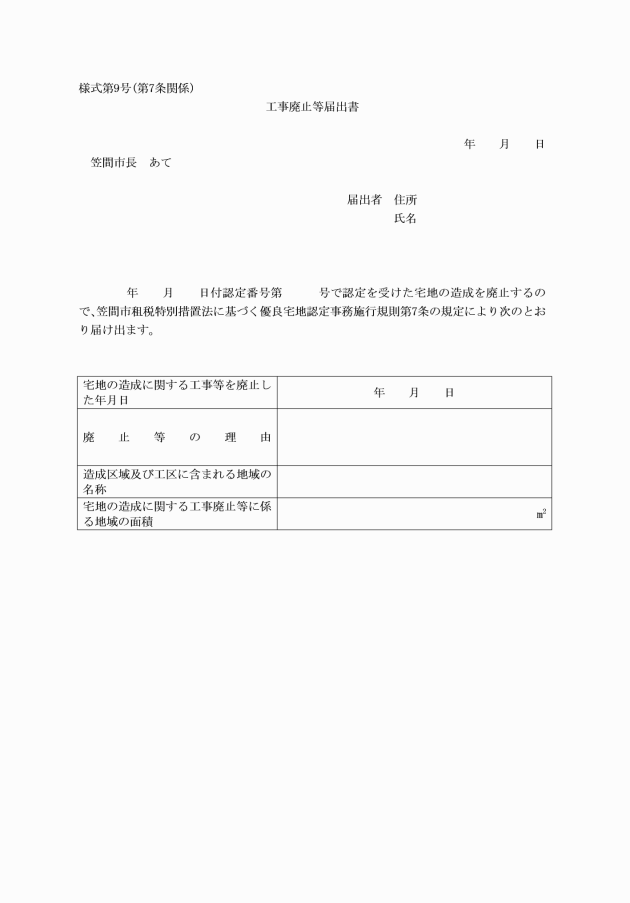 様式第9号(第7条関係)

工事廃止等届出書

年　月　日

笠間市長　あて

届出者　住所
氏名

年　月　日付認定番号第　号で認定を受けた宅地の造成を廃止するので、笠間市租税特別措置法に基づく優良宅地認定事務施行規則第7条の規定により次のとおり届け出ます。

| 宅地の造成に関する工事等を廃止した年月日 | 年　月　日 |
|---|---|
| 廃　止　等　の　理　由 | |
| 造成区域及び工区に含まれる地域の名称 | |
| 宅地の造成に関する工事廃止等に係る地域の面積 | $m^2$ |